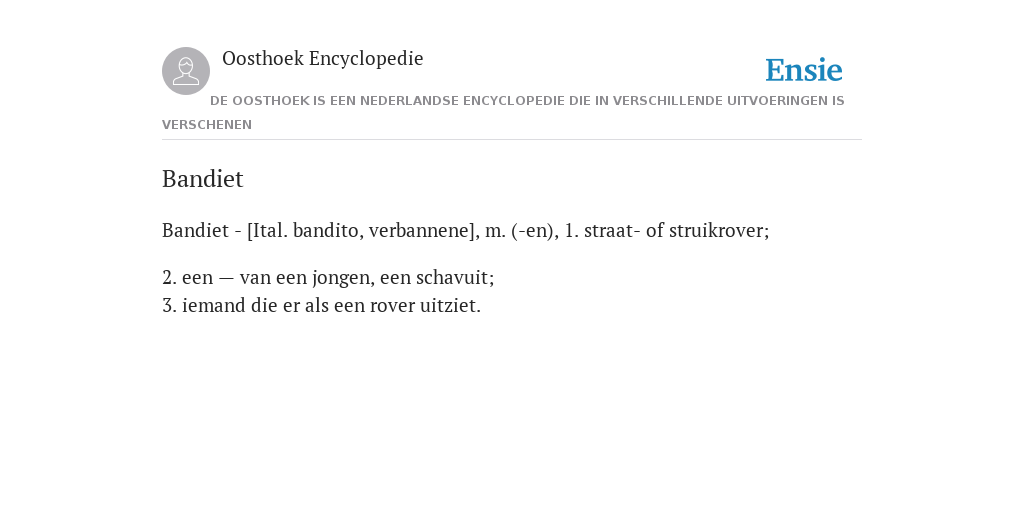 Oosthoek Encyclopedie

Ensie

DE OOSTHOEK IS EEN NEDERLANDSE ENCYCLOPEDIE DIE IN VERSCHILLENDE UITVOERINGEN IS VERSCHENEN

Bandiet

Bandiet - [Ital. bandito, verbannene], m. (-en), 1. straat- of struikrover;

2. een — van een jongen, een schavuit;
3. iemand die er als een rover uitziet.